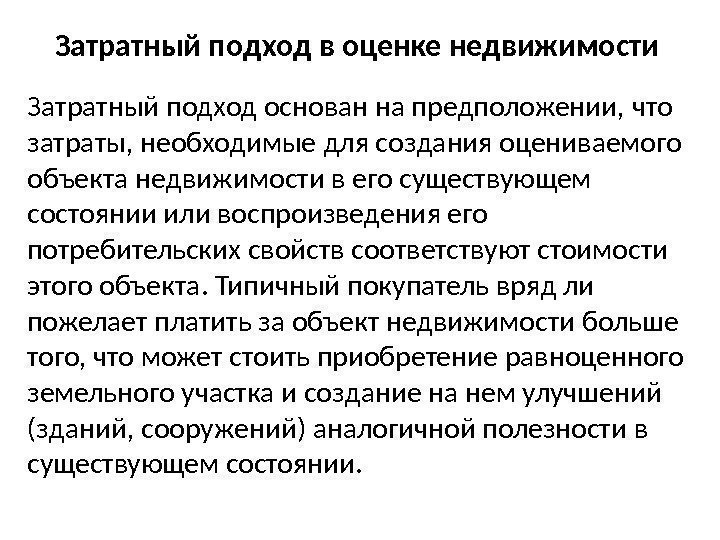 Затратный подход в оценке недвижимости

Затратный подход основан на предположении, что затраты, необходимые для создания оцениваемого объекта недвижимости в его существующем состоянии или воспроизведения его потребительских свойств соответствуют стоимости этого объекта. Типичный покупатель вряд ли пожелает платить за объект недвижимости больше того, что может стоить приобретение равноценного земельного участка и создание на нем улучшений (зданий, сооружений) аналогичной полезности в существующем состоянии.